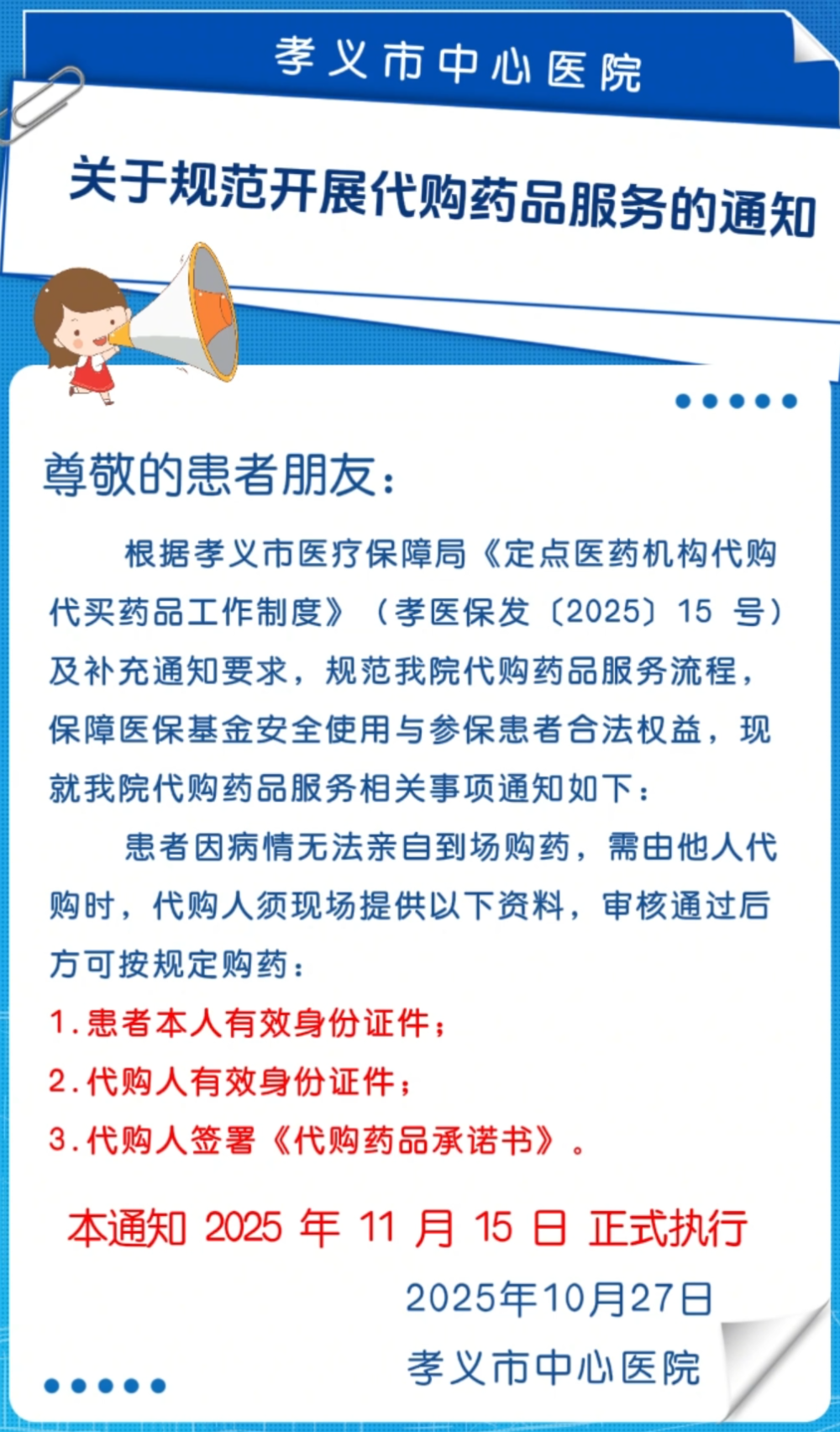 孝义市中心医院

关于规范开展代购药品服务的通知

尊敬的患者朋友：

根据孝义市医疗保障局《定点医药机构代购代买药品工作制度》（孝医保发〔2025〕15 号）及补充通知要求，规范我院代购药品服务流程，保障医保基金安全使用与参保患者合法权益，现就我院代购药品服务相关事项通知如下：

患者因病情无法亲自到场购药，需由他人代购时，代购人须现场提供以下资料，审核通过后方可按规定购药：

1.患者本人有效身份证件；

2.代购人有效身份证件；

3.代购人签署《代购药品承诺书》。

本通知 2025 年 11 月 15 日 正式执行

2025年10月27日

孝义市中心医院